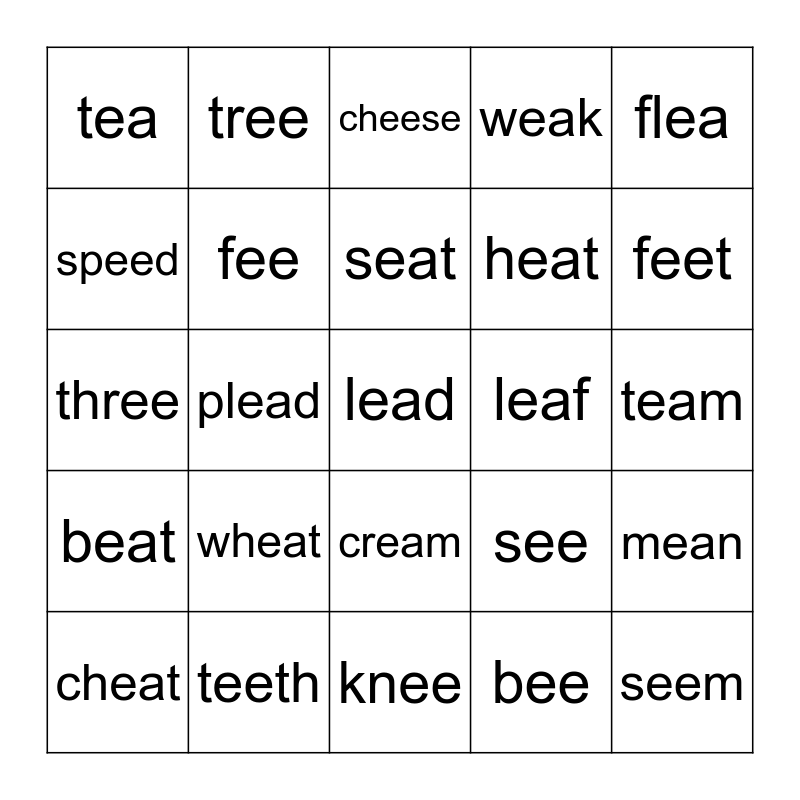 | tea | tree | cheese | weak | flea |
|---|---|---|---|---|
| speed | fee | seat | heat | feet |
| three | plead | lead | leaf | team |
| beat | wheat | cream | see | mean |
| cheat | teeth | knee | bee | seem |